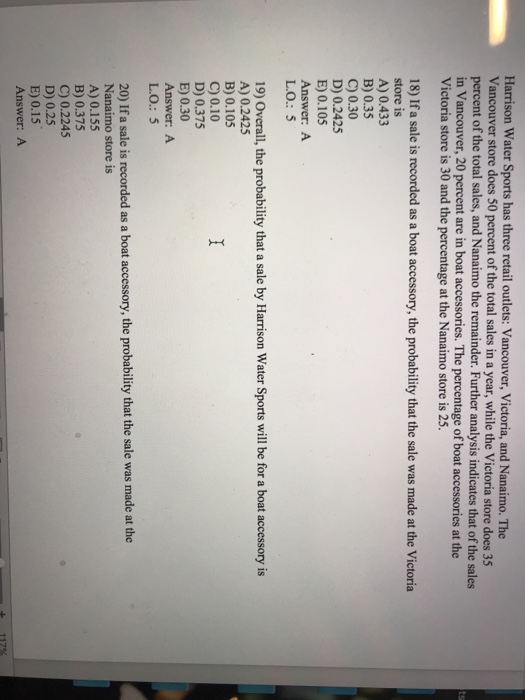 Harrison Water Sports has three retail outlets: Vancouver, Victoria, and Nanaimo. The Vancouver store does 50 percent of the total sales in a year, while the Victoria store does 35 percent of the total sales, and Nanaimo the remainder. Further analysis indicates that of the sales in Vancouver, 20 percent are in boat accessories. The percentage of boat accessories at the Victoria store is 30 and the percentage at the Nanaimo store is 25.

18) If a sale is recorded as a boat accessory, the probability that the sale was made at the Victoria store is
A) 0.433
B) 0.35
C) 0.30
D) 0.2425
E) 0.105
Answer: A
L.O.: 5

19) Overall, the probability that a sale by Harrison Water Sports will be for a boat accessory is
A) 0.2425
B) 0.105
C) 0.10
D) 0.375
E) 0.30
Answer: A
L.O.: 5

20) If a sale is recorded as a boat accessory, the probability that the sale was made at the Nanaimo store is
A) 0.155
B) 0.375
C) 0.2245
D) 0.25
E) 0.15
Answer: A

117%